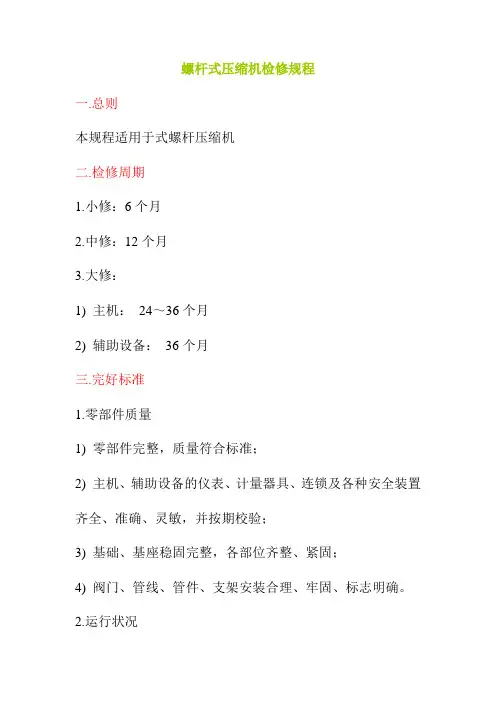 螺杆式压缩机检修规程

一.总则

本规程适用于式螺杆压缩机

二.检修周期

1.小修：6 个月

2.中修：12 个月

3.大修：

1) 主机： 24～36 个月

2) 辅助设备： 36 个月

三.完好标准

1.零部件质量

1) 零部件完整，质量符合标准；

2) 主机、辅助设备的仪表、计量器具、连锁及各种安全装置齐全、准确、灵敏，并按期校验；

3) 基础、基座稳固完整，各部位齐整、紧固；

4) 阀门、管线、管件、支架安装合理、牢固、标志明确。

2.运行状况